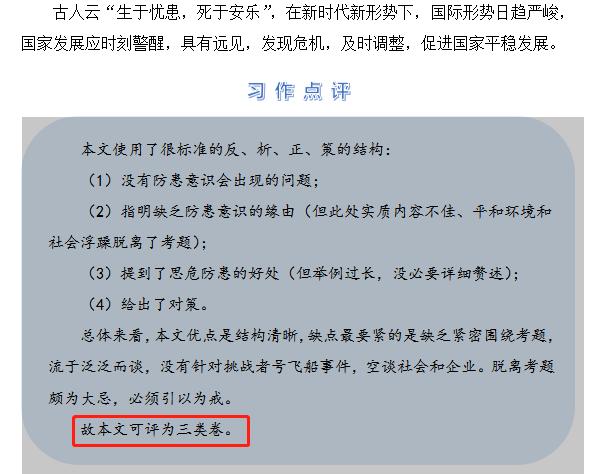 古人云“生于忧患，死于安乐”，在新时代新形势下，国际形势日趋严峻，国家发展应时刻警醒，具有远见，发现危机，及时调整，促进国家平稳发展。

习作点评

本文使用了很标准的反、析、正、策的结构：

（1）没有防患意识会出现的问题；

（2）指明缺乏防患意识的缘由（但此处实质内容不佳、平和环境和社会浮躁脱离了考题）；

（3）提到了思危防患的好处（但举例过长，没必要详细赘述）；

（4）给出了对策。

总体来看，本文优点是结构清晰，缺点最要紧的是缺乏紧密围绕考题，流于泛泛而谈，没有针对挑战者号飞船事件，空谈社会和企业。脱离考题颇为大忌，必须引以为戒。

故本文可评为三类卷。